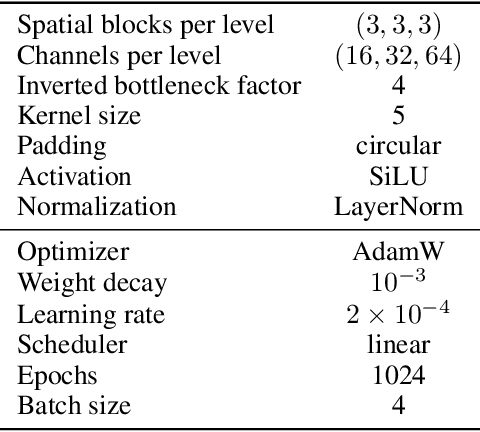 | | |
|---|---|
| Spatial blocks per level | $(3, 3, 3)$ |
| Channels per level | $(16, 32, 64)$ |
| Inverted bottleneck factor | 4 |
| Kernel size | 5 |
| Padding | circular |
| Activation | SiLU |
| Normalization | LayerNorm |
| Optimizer | AdamW |
| Weight decay | $10^{-3}$ |
| Learning rate | $2 \times 10^{-4}$ |
| Scheduler | linear |
| Epochs | 1024 |
| Batch size | 4 |